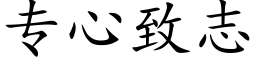 专心致志